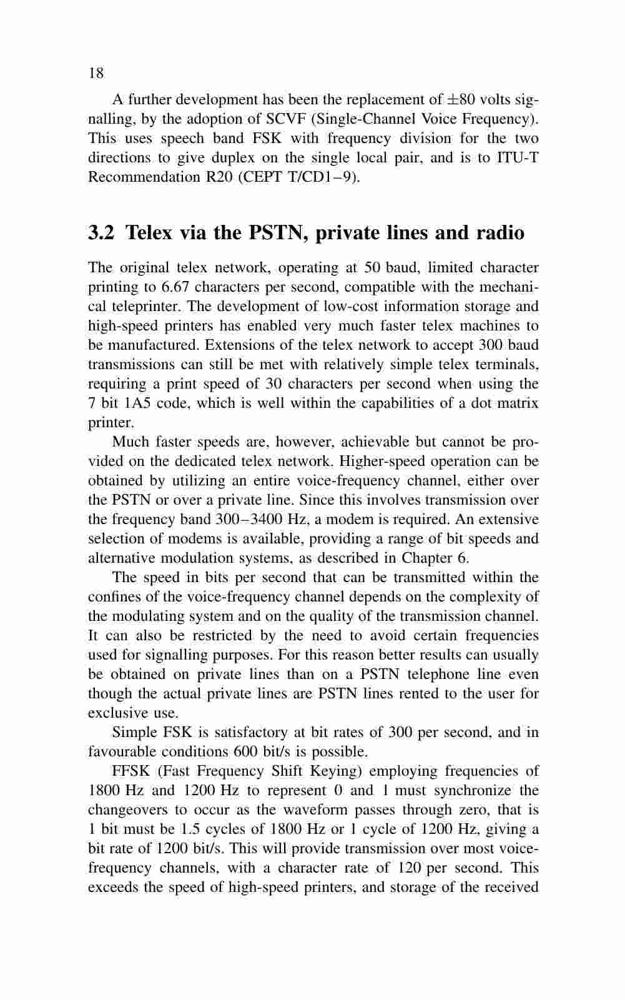 18

A further development has been the replacement of $\pm 80$ volts signalling, by the adoption of SCVF (Single-Channel Voice Frequency). This uses speech band FSK with frequency division for the two directions to give duplex on the single local pair, and is to ITU-T Recommendation R20 (CEPT T/CD1–9).

3.2 Telex via the PSTN, private lines and radio

The original telex network, operating at 50 baud, limited character printing to 6.67 characters per second, compatible with the mechanical teleprinter. The development of low-cost information storage and high-speed printers has enabled very much faster telex machines to be manufactured. Extensions of the telex network to accept 300 baud transmissions can still be met with relatively simple telex terminals, requiring a print speed of 30 characters per second when using the 7 bit 1A5 code, which is well within the capabilities of a dot matrix printer.

Much faster speeds are, however, achievable but cannot be provided on the dedicated telex network. Higher-speed operation can be obtained by utilizing an entire voice-frequency channel, either over the PSTN or over a private line. Since this involves transmission over the frequency band 300–3400 Hz, a modem is required. An extensive selection of modems is available, providing a range of bit speeds and alternative modulation systems, as described in Chapter 6.

The speed in bits per second that can be transmitted within the confines of the voice-frequency channel depends on the complexity of the modulating system and on the quality of the transmission channel. It can also be restricted by the need to avoid certain frequencies used for signalling purposes. For this reason better results can usually be obtained on private lines than on a PSTN telephone line even though the actual private lines are PSTN lines rented to the user for exclusive use.

Simple FSK is satisfactory at bit rates of 300 per second, and in favourable conditions 600 bit/s is possible.

FFSK (Fast Frequency Shift Keying) employing frequencies of 1800 Hz and 1200 Hz to represent 0 and 1 must synchronize the changeovers to occur as the waveform passes through zero, that is 1 bit must be 1.5 cycles of 1800 Hz or 1 cycle of 1200 Hz, giving a bit rate of 1200 bit/s. This will provide transmission over most voice-frequency channels, with a character rate of 120 per second. This exceeds the speed of high-speed printers, and storage of the received